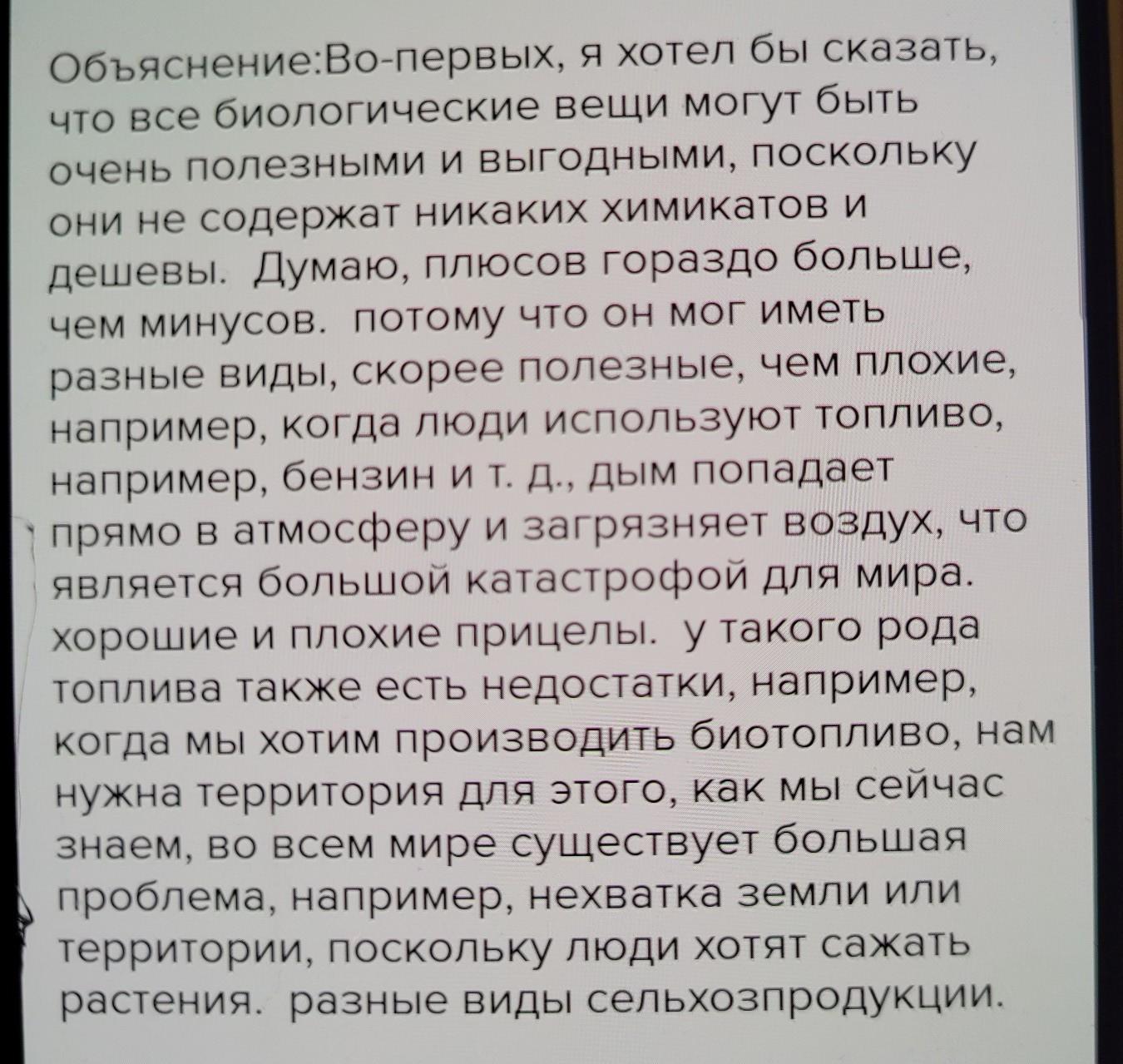 Объяснение:Во-первых, я хотел бы сказать, что все биологические вещи могут быть очень полезными и выгодными, поскольку они не содержат никаких химикатов и дешевы. Думаю, плюсов гораздо больше, чем минусов. потому что он мог иметь разные виды, скорее полезные, чем плохие, например, когда люди используют топливо, например, бензин и т. д., дым попадает прямо в атмосферу и загрязняет воздух, что является большой катастрофой для мира. хорошие и плохие прицелы. у такого рода топлива также есть недостатки, например, когда мы хотим производить биотопливо, нам нужна территория для этого, как мы сейчас знаем, во всем мире существует большая проблема, например, нехватка земли или территории, поскольку люди хотят сажать растения. разные виды сельхозпродукции.